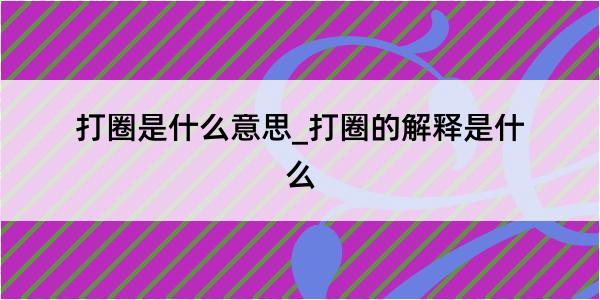 打圈是什么意思_打圈的解释是什么